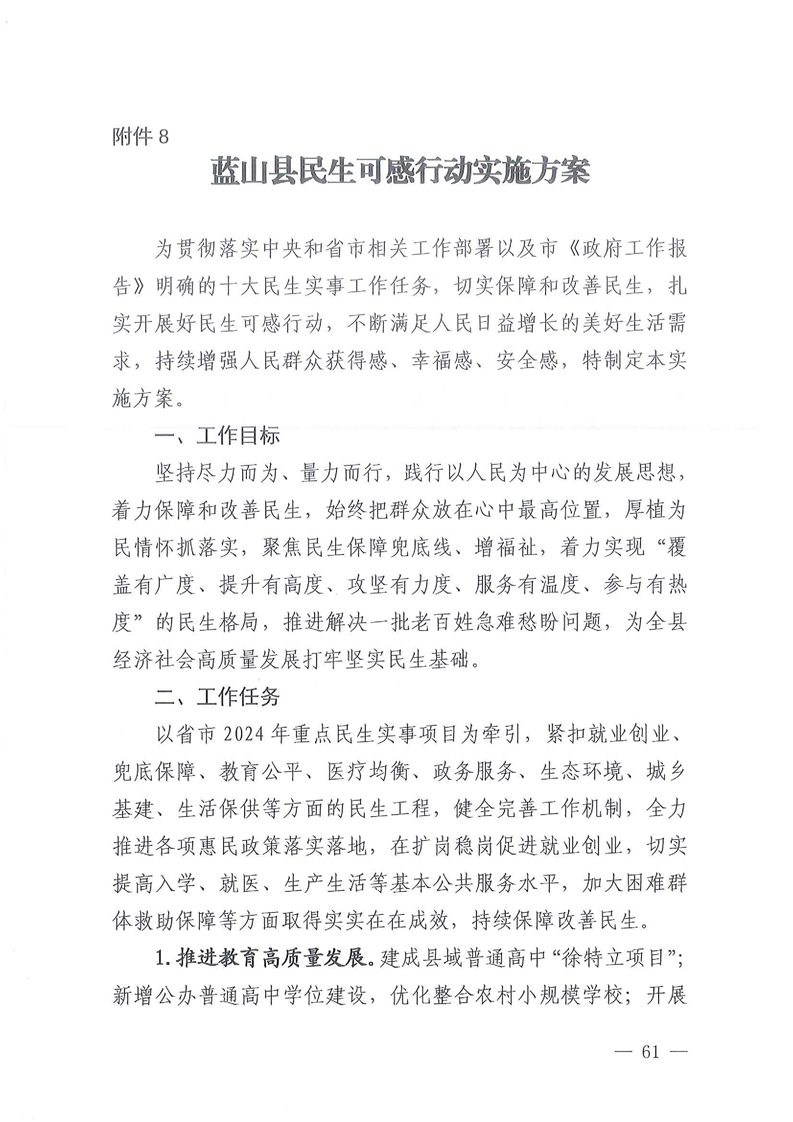 附件 8

蓝山县民生可感行动实施方案

为贯彻落实中央和省市相关工作部署以及市《政府工作报告》明确的十大民生实事工作任务，切实保障和改善民生，扎实开展好民生可感行动，不断满足人民日益增长的美好生活需求，持续增强人民群众获得感、幸福感、安全感，特制定本实施方案。

一、工作目标

坚持尽力而为、量力而行，践行以人民为中心的发展思想，着力保障和改善民生，始终把群众放在心中最高位置，厚植为民情怀抓落实，聚焦民生保障兜底线、增福祉，着力实现“覆盖有广度、提升有高度、攻坚有力度、服务有温度、参与有热度”的民生格局，推进解决一批老百姓急难愁盼问题，为全县经济社会高质量发展打牢坚实民生基础。

二、工作任务

以省市 2024 年重点民生实事项目为牵引，紧扣就业创业、兜底保障、教育公平、医疗均衡、政务服务、生态环境、城乡基建、生活保供等方面的民生工程，健全完善工作机制，全力推进各项惠民政策落实落地，在扩岗稳岗促进就业创业，切实提高入学、就医、生产生活等基本公共服务水平，加大困难群体救助保障等方面取得实实在在成效，持续保障改善民生。

1. 推进教育高质量发展。建成县域普通高中“徐特立项目”；新增公办普通高中学位建设，优化整合农村小规模学校；开展

— 61 —